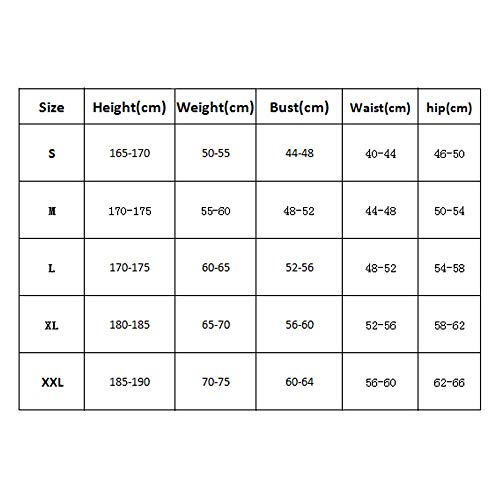 | Size | Height(cm) | Weight(cm) | Bust(cm) | Waist(cm) | hip(cm) |
|---|---|---|---|---|---|
| S | 165-170 | 50-55 | 44-48 | 40-44 | 46-50 |
| M | 170-175 | 55-60 | 48-52 | 44-48 | 50-54 |
| L | 170-175 | 60-65 | 52-56 | 48-52 | 54-58 |
| XL | 180-185 | 65-70 | 56-60 | 52-56 | 58-62 |
| XXL | 185-190 | 70-75 | 60-64 | 56-60 | 62-66 |